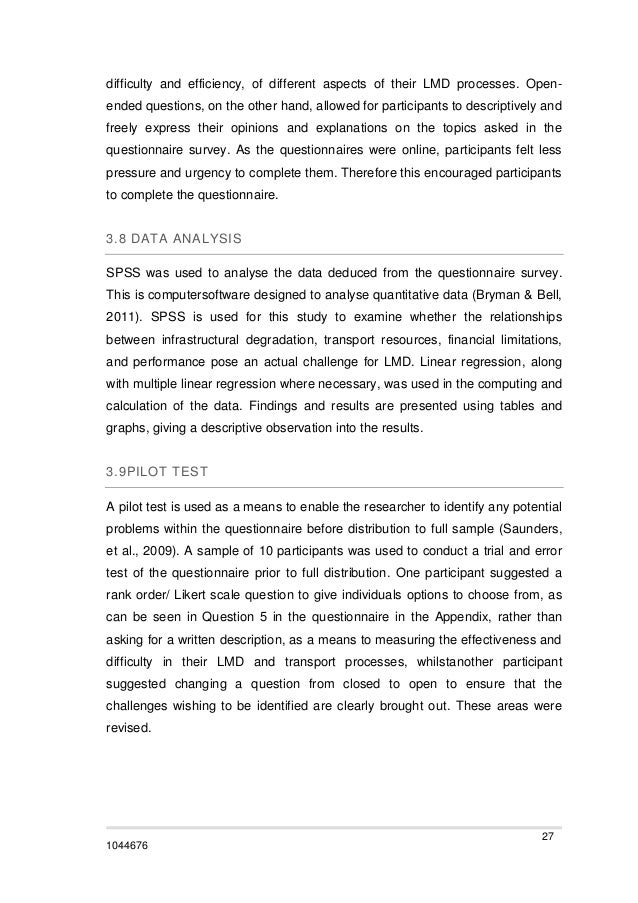 difficulty and efficiency, of different aspects of their LMD processes. Open-ended questions, on the other hand, allowed for participants to descriptively and freely express their opinions and explanations on the topics asked in the questionnaire survey. As the questionnaires were online, participants felt less pressure and urgency to complete them. Therefore this encouraged participants to complete the questionnaire.

3.8 DATA ANALYSIS

SPSS was used to analyse the data deduced from the questionnaire survey. This is computersoftware designed to analyse quantitative data (Bryman & Bell, 2011). SPSS is used for this study to examine whether the relationships between infrastructural degradation, transport resources, financial limitations, and performance pose an actual challenge for LMD. Linear regression, along with multiple linear regression where necessary, was used in the computing and calculation of the data. Findings and results are presented using tables and graphs, giving a descriptive observation into the results.

3.9PILOT TEST

A pilot test is used as a means to enable the researcher to identify any potential problems within the questionnaire before distribution to full sample (Saunders, et al., 2009). A sample of 10 participants was used to conduct a trial and error test of the questionnaire prior to full distribution. One participant suggested a rank order/ Likert scale question to give individuals options to choose from, as can be seen in Question 5 in the questionnaire in the Appendix, rather than asking for a written description, as a means to measuring the effectiveness and difficulty in their LMD and transport processes, whilstanother participant suggested changing a question from closed to open to ensure that the challenges wishing to be identified are clearly brought out. These areas were revised.

27

1044676